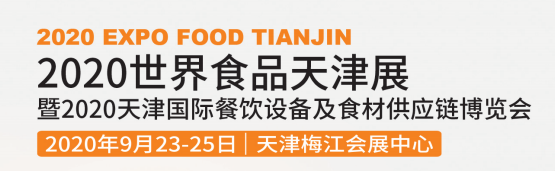 2020 EXPO FOOD TIANJIN
2020世界食品天津展
暨2020天津国际餐饮设备及食材供应链博览会
2020年9月23-25日 | 天津梅江会展中心